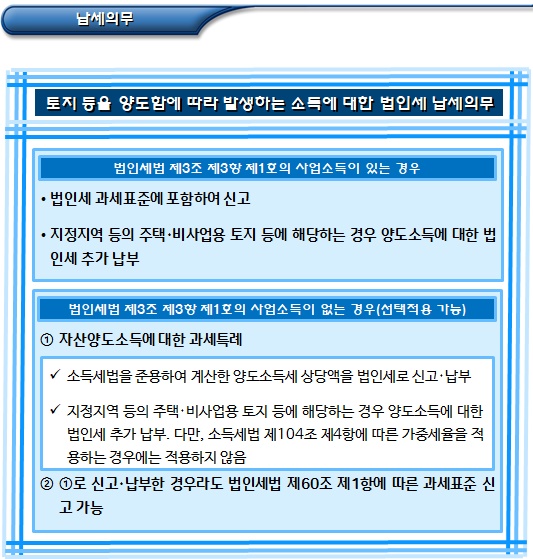 납세의무

토지 등을 양도함에 따라 발생하는 소득에 대한 법인세 납세의무

법인세법 제3조 제3항 제1호의 사업소득이 있는 경우

• 법인세 과세표준에 포함하여 신고

• 지정지역 등의 주택·비사업용 토지 등에 해당하는 경우 양도소득에 대한 법인세 추가 납부

법인세법 제3조 제3항 제1호의 사업소득이 없는 경우(선택적용 가능)

① 자산양도소득에 대한 과세특례

✓ 소득세법을 준용하여 계산한 양도소득세 상당액을 법인세로 신고·납부

✓ 지정지역 등의 주택·비사업용 토지 등에 해당하는 경우 양도소득에 대한 법인세 추가 납부. 다만, 소득세법 제104조 제4항에 따른 가중세율을 적용하는 경우에는 적용하지 않음

② ①로 신고·납부한 경우라도 법인세법 제60조 제1항에 따른 과세표준 신고 가능